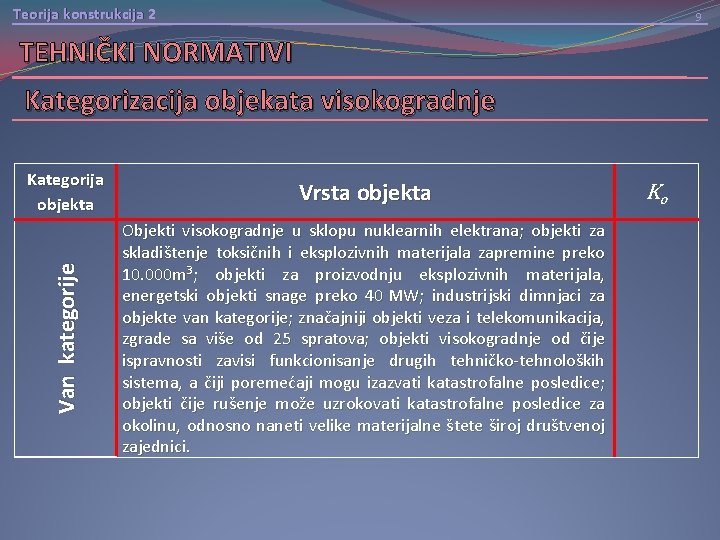 Teorija konstrukcija 2

9

TEHNIČKI NORMATIVI

Kategorizacija objekata visokogradnje

| Kategorija objekta | Vrsta objekta | $K_o$ |
|---|---|---|
| Van kategorije | Objekti visokogradnje u sklopu nuklearnih elektrana; objekti za skladištenje toksičnih i eksplozivnih materijala zapremine preko 10.000m$^3$; objekti za proizvodnju eksplozivnih materijala, energetski objekti snage preko 40 MW; industrijski dimnjaci za objekte van kategorije; značajniji objekti veza i telekomunikacija, zgrade sa više od 25 spratova; objekti visokogradnje od čije ispravnosti zavisi funkcionisanje drugih tehničko-tehnoloških sistema, a čiji poremećaji mogu izazvati katastrofalne posledice; objekti čije rušenje može uzrokovati katastrofalne posledice za okolinu, odnosno naneti velike materijalne štete široj društvenoj zajednici. | |